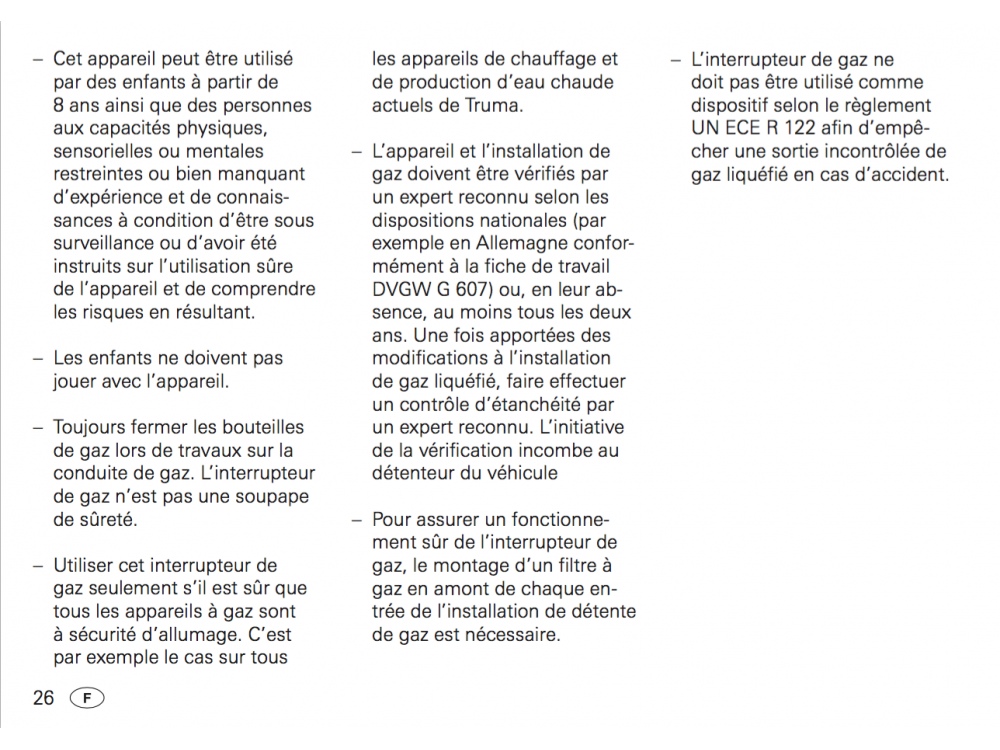 – Cet appareil peut être utilisé par des enfants à partir de 8 ans ainsi que des personnes aux capacités physiques, sensorielles ou mentales restreintes ou bien manquant d'expérience et de connaissances à condition d'être sous surveillance ou d'avoir été instruits sur l'utilisation sûre de l'appareil et de comprendre les risques en résultant.

– Les enfants ne doivent pas jouer avec l'appareil.

– Toujours fermer les bouteilles de gaz lors de travaux sur la conduite de gaz. L'interrupteur de gaz n'est pas une soupape de sûreté.

– Utiliser cet interrupteur de gaz seulement s'il est sûr que tous les appareils à gaz sont à sécurité d'allumage. C'est par exemple le cas sur tous les appareils de chauffage et de production d'eau chaude actuels de Truma.

– L'appareil et l'installation de gaz doivent être vérifiés par un expert reconnu selon les dispositions nationales (par exemple en Allemagne conformément à la fiche de travail DVGW G 607) ou, en leur absence, au moins tous les deux ans. Une fois apportées des modifications à l'installation de gaz liquéfié, faire effectuer un contrôle d'étanchéité par un expert reconnu. L'initiative de la vérification incombe au détenteur du véhicule

– Pour assurer un fonctionnement sûr de l'interrupteur de gaz, le montage d'un filtre à gaz en amont de chaque entrée de l'installation de détente de gaz est nécessaire.

– L'interrupteur de gaz ne doit pas être utilisé comme dispositif selon le règlement UN ECE R 122 afin d'empêcher une sortie incontrôlée de gaz liquéfié en cas d'accident.

26 F